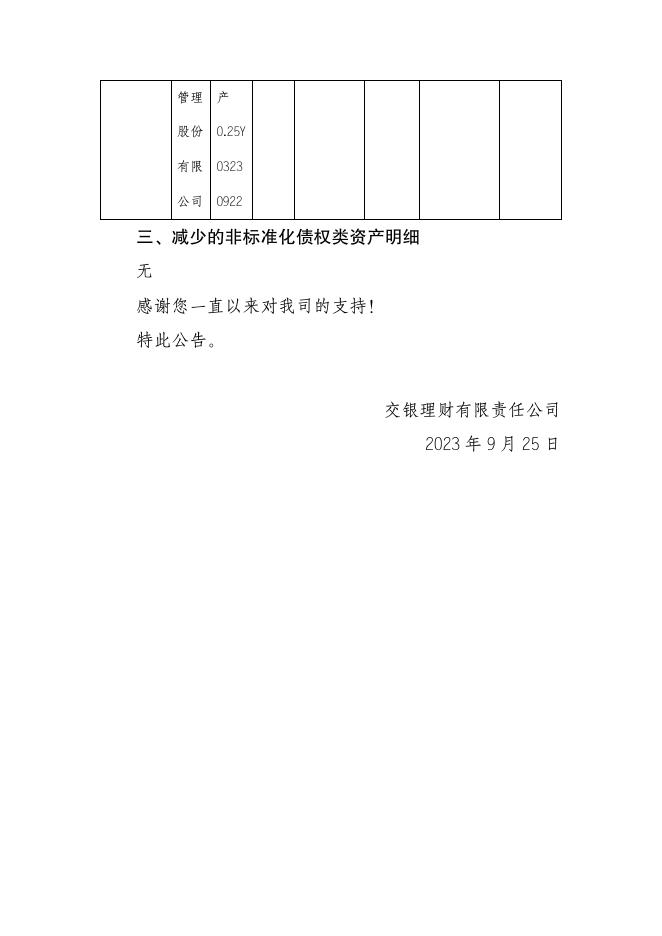 |  | 管理股份有限公司 | 产0.25Y03230922 |  |  |  |  |  |
|---|---|---|---|---|---|---|---|

三、减少的非标准化债权类资产明细

无

感谢您一直以来对我司的支持!

特此公告。

交银理财有限责任公司

2023 年 9 月 25 日